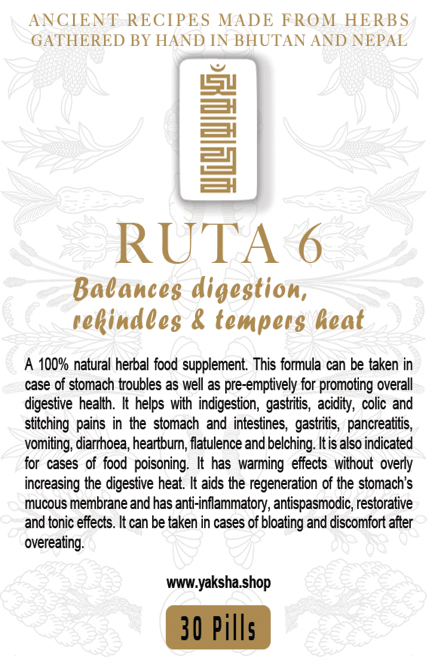 ANCIENT RECIPES MADE FROM HERBS
GATHERED BY HAND IN BHUTAN AND NEPAL

RUTA 6

Balances digestion,
rekindles & tempers heat

A 100% natural herbal food supplement. This formula can be taken in case of stomach troubles as well as pre-emptively for promoting overall digestive health. It helps with indigestion, gastritis, acidity, colic and stitching pains in the stomach and intestines, gastritis, pancreatitis, vomiting, diarrhoea, heartburn, flatulence and belching. It is also indicated for cases of food poisoning. It has warming effects without overly increasing the digestive heat. It aids the regeneration of the stomach's mucous membrane and has anti-inflammatory, antispasmodic, restorative and tonic effects. It can be taken in cases of bloating and discomfort after overeating.

www.yaksha.shop

30 Pills